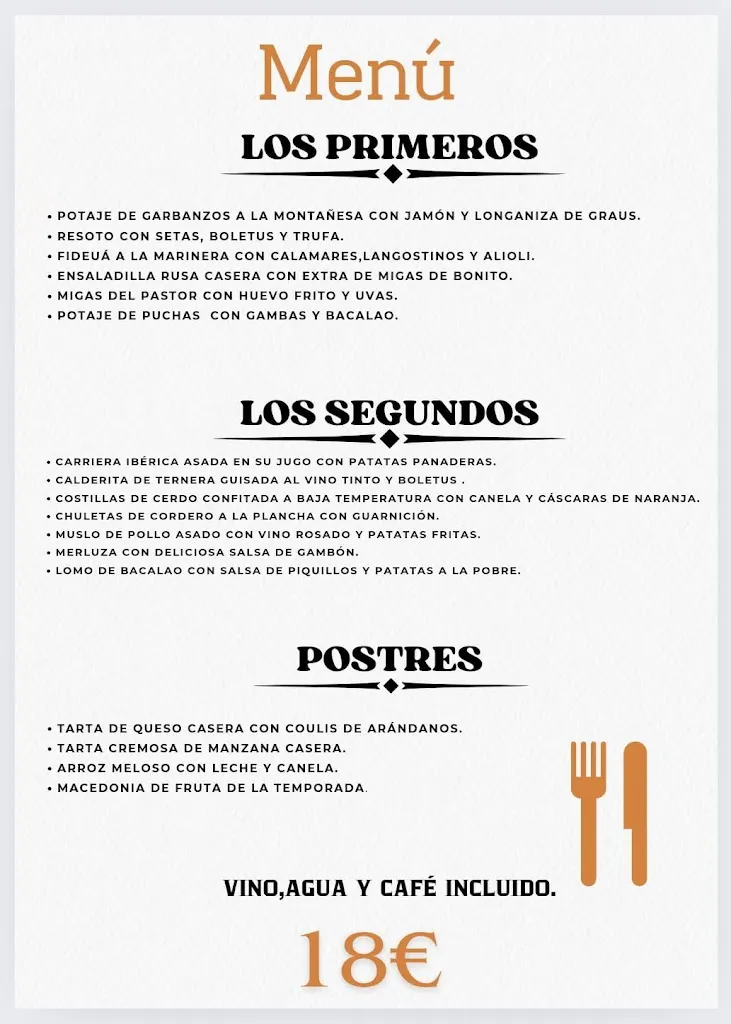 Menú

LOS PRIMEROS

• POTAJE DE GARBANZOS A LA MONTAÑESA CON JAMÓN Y LONGANIZA DE GRAUS.
• RESOTO CON SETAS, BOLETUS Y TRUFA.
• FIDEUÁ A LA MARINERA CON CALAMARES,LANGOSTINOS Y ALIOLI.
• ENSALADILLA RUSA CASERA CON EXTRA DE MIGAS DE BONITO.
• MIGAS DEL PASTOR CON HUEVO FRITO Y UVAS.
• POTAJE DE PUCHAS CON GAMBAS Y BACALAO.

LOS SEGUNDOS

• CARRIERA IBÉRICA ASADA EN SU JUGO CON PATATAS PANADERAS.
• CALDERITA DE TERNERA GUISADA AL VINO TINTO Y BOLETUS .
• COSTILLAS DE CERDO CONFITADA A BAJA TEMPERATURA CON CANELA Y CÁSCARAS DE NARANJA.
• CHULETAS DE CORDERO A LA PLANCHA CON GUARNICIÓN.
• MUSLO DE POLLO ASADO CON VINO ROSADO Y PATATAS FRITAS.
• MERLUZA CON DELICIOSA SALSA DE GAMBÓN.
• LOMO DE BACALAO CON SALSA DE PIQUILLOS Y PATATAS A LA POBRE.

POSTRES

• TARTA DE QUESO CASERA CON COULIS DE ARÁNDANOS.
• TARTA CREMOSA DE MANZANA CASERA.
• ARROZ MELOSO CON LECHE Y CANELA.
• MACEDONIA DE FRUTA DE LA TEMPORADA.

VINO,AGUA Y CAFÉ INCLUIDO.

18€